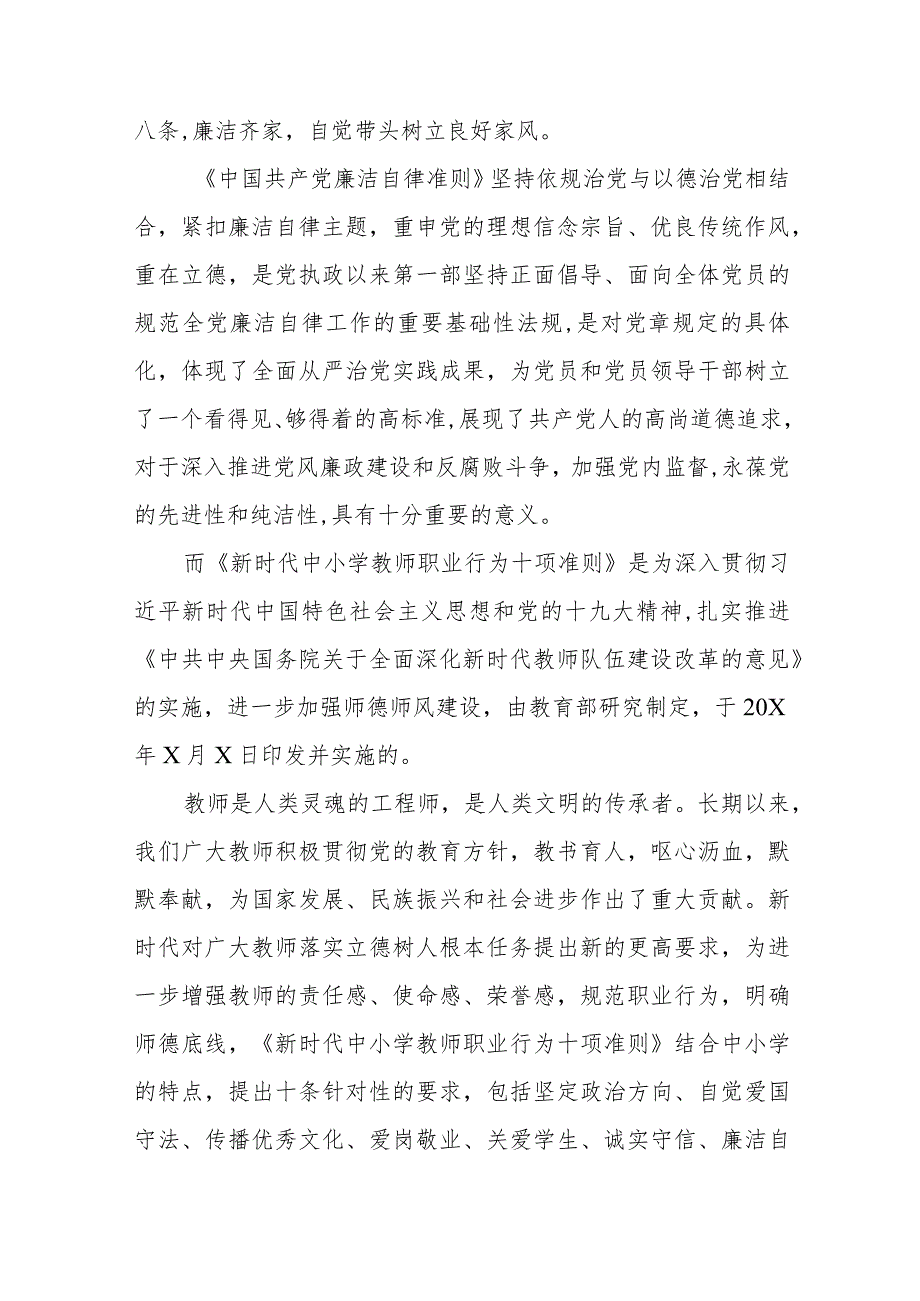 八条,廉洁齐家，自觉带头树立良好家风。

《中国共产党廉洁自律准则》坚持依规治党与以德治党相结合，紧扣廉洁自律主题，重申党的理想信念宗旨、优良传统作风，重在立德，是党执政以来第一部坚持正面倡导、面向全体党员的规范全党廉洁自律工作的重要基础性法规,是对党章规定的具体化，体现了全面从严治党实践成果，为党员和党员领导干部树立了一个看得见、够得着的高标准,展现了共产党人的高尚道德追求，对于深入推进党风廉政建设和反腐败斗争，加强党内监督,永葆党的先进性和纯洁性,具有十分重要的意义。

而《新时代中小学教师职业行为十项准则》是为深入贯彻习近平新时代中国特色社会主义思想和党的十九大精神,扎实推进《中共中央国务院关于全面深化新时代教师队伍建设改革的意见》的实施，进一步加强师德师风建设，由教育部研究制定，于20X年X月X日印发并实施的。

教师是人类灵魂的工程师，是人类文明的传承者。长期以来，我们广大教师积极贯彻党的教育方针，教书育人，呕心沥血，默默奉献，为国家发展、民族振兴和社会进步作出了重大贡献。新时代对广大教师落实立德树人根本任务提出新的更高要求，为进一步增强教师的责任感、使命感、荣誉感，规范职业行为，明确师德底线，《新时代中小学教师职业行为十项准则》结合中小学的特点，提出十条针对性的要求，包括坚定政治方向、自觉爱国守法、传播优秀文化、爱岗敬业、关爱学生、诚实守信、廉洁自